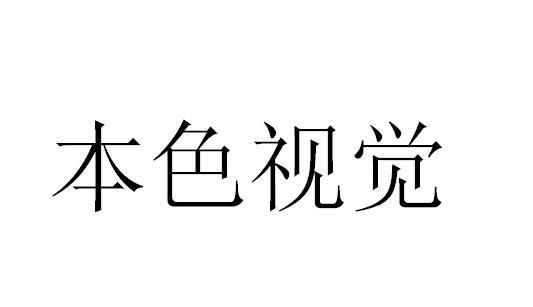 本色视觉